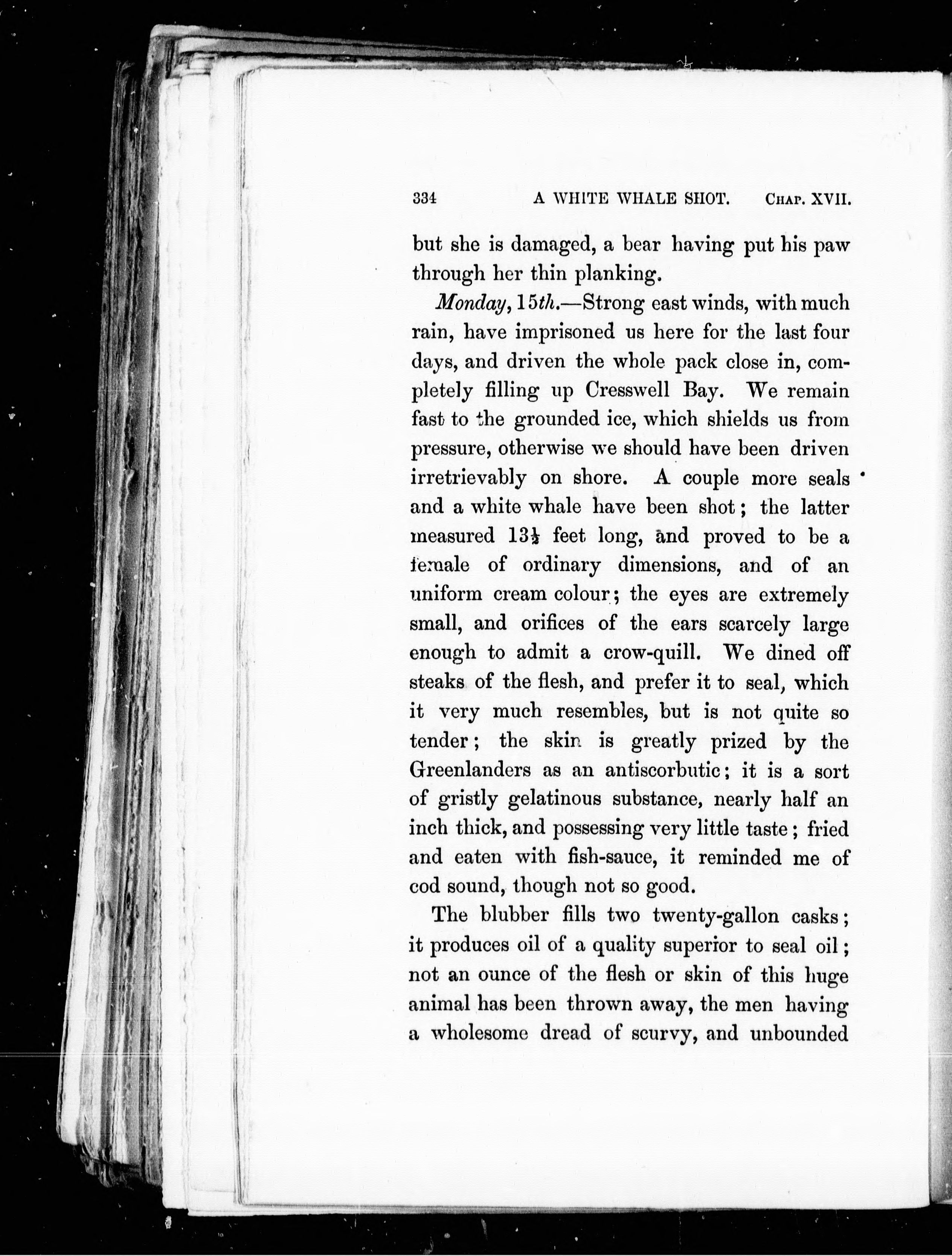 334 A WHITE WHALE SHOT. CHAP. XVII.

but she is damaged, a bear having put his paw through her thin planking.

Monday, 15th.—Strong east winds, with much rain, have imprisoned us here for the last four days, and driven the whole pack close in, completely filling up Cresswell Bay. We remain fast to the grounded ice, which shields us from pressure, otherwise we should have been driven irretrievably on shore. A couple more seals and a white whale have been shot; the latter measured $13\frac{1}{2}$ feet long, and proved to be a female of ordinary dimensions, and of an uniform cream colour; the eyes are extremely small, and orifices of the ears scarcely large enough to admit a crow-quill. We dined off steaks of the flesh, and prefer it to seal, which it very much resembles, but is not quite so tender; the skin is greatly prized by the Greenlanders as an antiscorbutic; it is a sort of gristly gelatinous substance, nearly half an inch thick, and possessing very little taste; fried and eaten with fish-sauce, it reminded me of cod sound, though not so good.

The blubber fills two twenty-gallon casks; it produces oil of a quality superior to seal oil; not an ounce of the flesh or skin of this huge animal has been thrown away, the men having a wholesome dread of scurvy, and unbounded